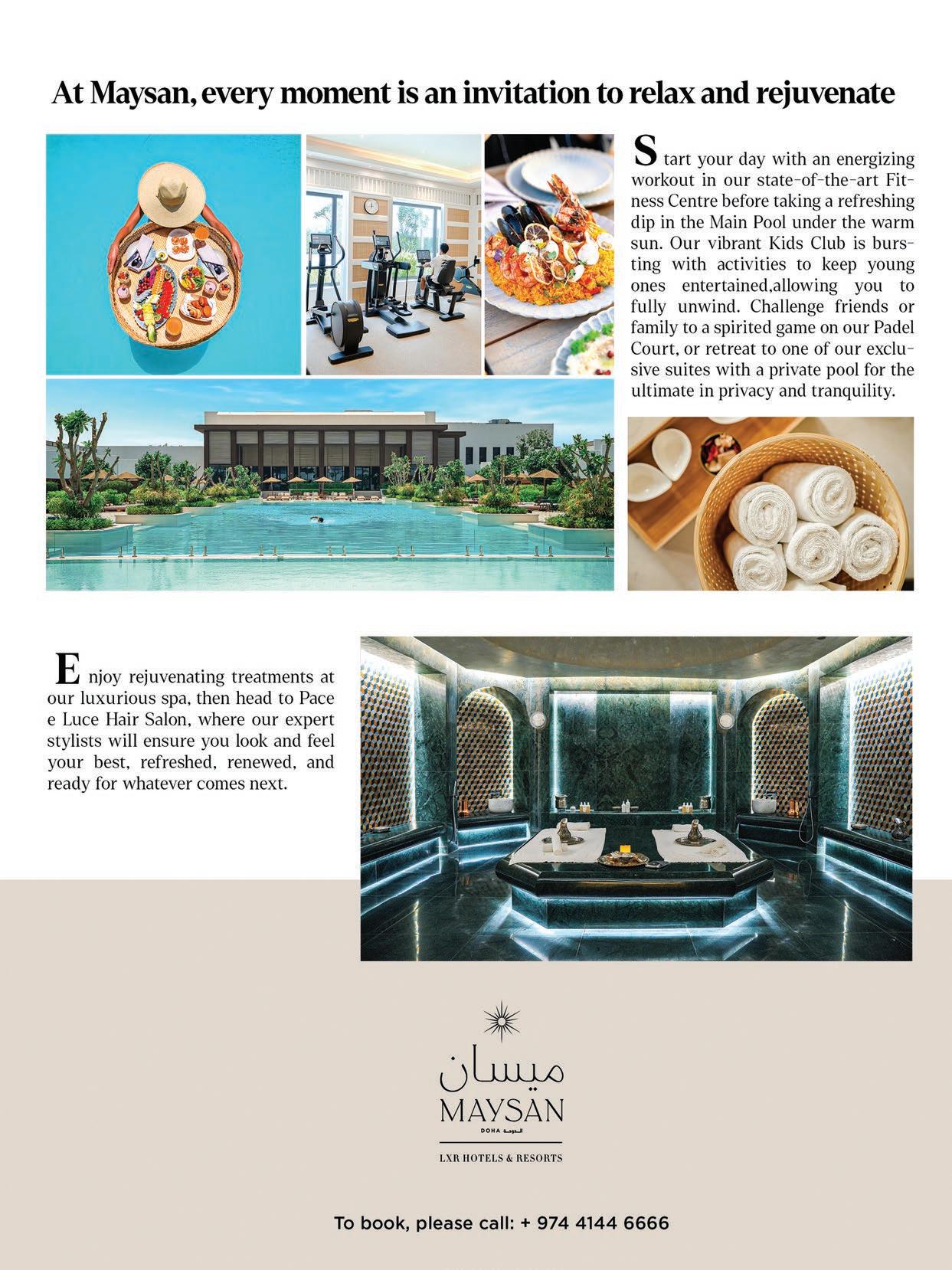 At Maysan, every moment is an invitation to relax and rejuvenate

Start your day with an energizing workout in our state-of-the-art Fitness Centre before taking a refreshing dip in the Main Pool under the warm sun. Our vibrant Kids Club is bursting with activities to keep young ones entertained,allowing you to fully unwind. Challenge friends or family to a spirited game on our Padel Court, or retreat to one of our exclusive suites with a private pool for the ultimate in privacy and tranquility.

Enjoy rejuvenating treatments at our luxurious spa, then head to Pace e Luce Hair Salon, where our expert stylists will ensure you look and feel your best, refreshed, renewed, and ready for whatever comes next.

ميسان
MAYSAN
DOHA الدوحة

LXR HOTELS & RESORTS

To book, please call: + 974 4144 6666